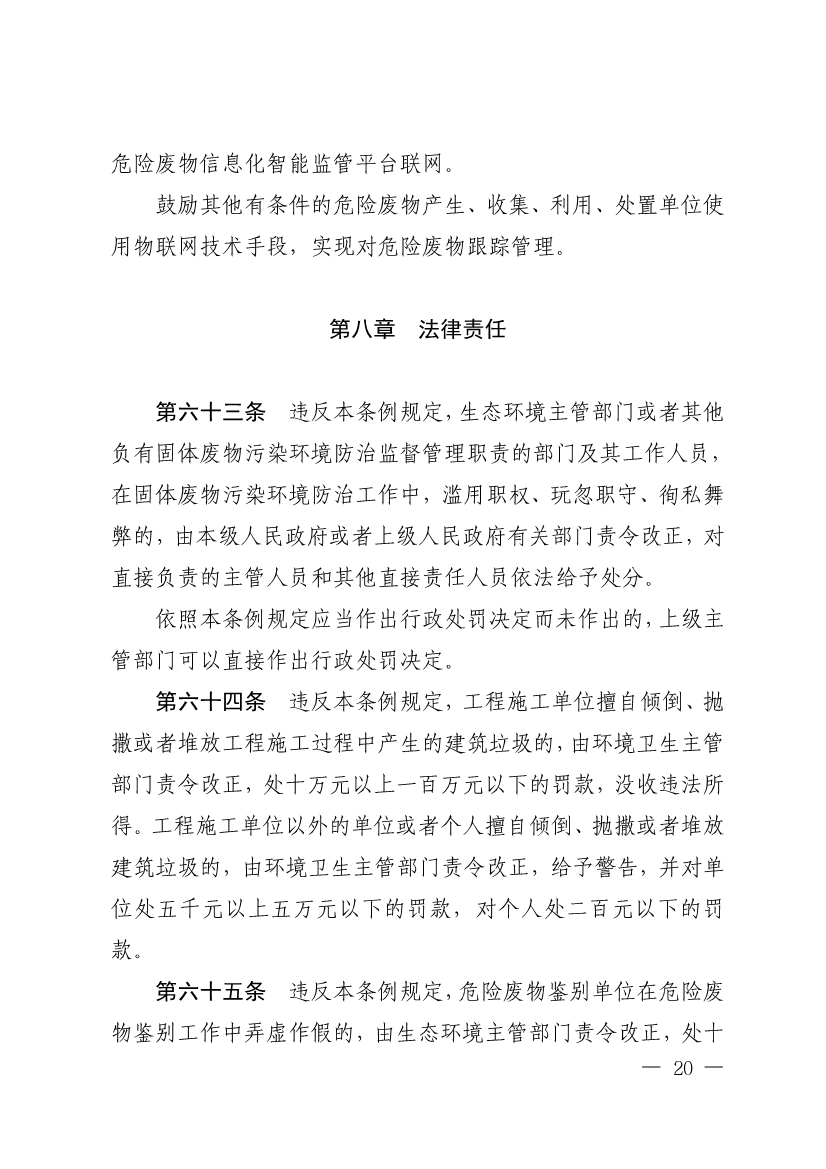 危险废物信息化智能监管平台联网。

鼓励其他有条件的危险废物产生、收集、利用、处置单位使用物联网技术手段，实现对危险废物跟踪管理。

第八章　法律责任

第六十三条　违反本条例规定，生态环境主管部门或者其他负有固体废物污染环境防治监督管理职责的部门及其工作人员，在固体废物污染环境防治工作中，滥用职权、玩忽职守、徇私舞弊的，由本级人民政府或者上级人民政府有关部门责令改正，对直接负责的主管人员和其他直接责任人员依法给予处分。

依照本条例规定应当作出行政处罚决定而未作出的，上级主管部门可以直接作出行政处罚决定。

第六十四条　违反本条例规定，工程施工单位擅自倾倒、抛撒或者堆放工程施工过程中产生的建筑垃圾的，由环境卫生主管部门责令改正，处十万元以上一百万元以下的罚款，没收违法所得。工程施工单位以外的单位或者个人擅自倾倒、抛撒或者堆放建筑垃圾的，由环境卫生主管部门责令改正，给予警告，并对单位处五千元以上五万元以下的罚款，对个人处二百元以下的罚款。

第六十五条　违反本条例规定，危险废物鉴别单位在危险废物鉴别工作中弄虚作假的，由生态环境主管部门责令改正，处十

— 20 —